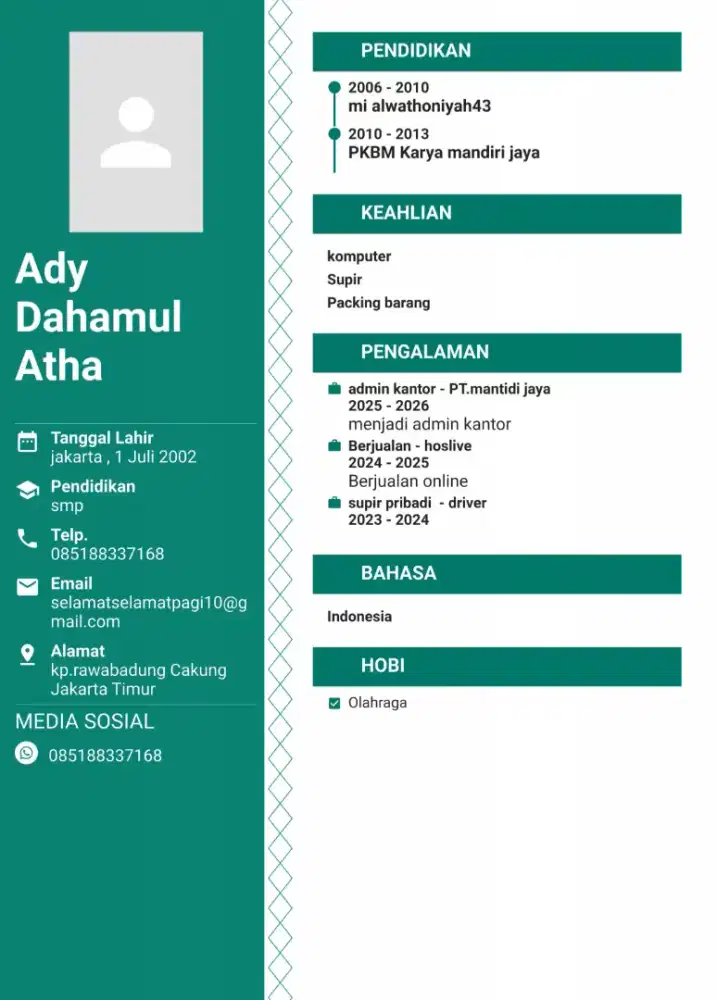 Ady Dahamul Atha

Tanggal Lahir
jakarta , 1 Juli 2002

Pendidikan
smp

Telp.
085188337168

Email
selamatselamatpagi10@gmail.com

Alamat
kp.rawabadung Cakung Jakarta Timur

MEDIA SOSIAL

085188337168

PENDIDIKAN

2006 - 2010
mi alwathoniyah43

2010 - 2013
PKBM Karya mandiri jaya

KEAHLIAN

komputer
Supir
Packing barang

PENGALAMAN

admin kantor - PT.mantidi jaya
2025 - 2026
menjadi admin kantor

Berjualan - hoslive
2024 - 2025
Berjualan online

supir pribadi - driver
2023 - 2024

BAHASA

Indonesia

HOBI

☑ Olahraga